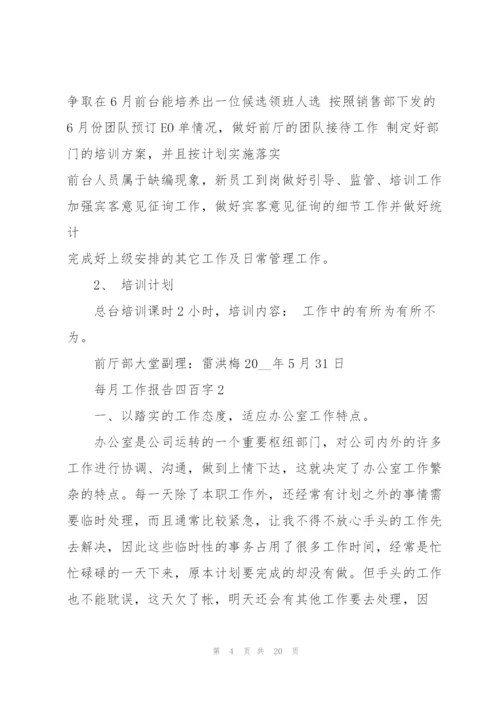 争取在6月前台能培养出一位候选领班人选 按照销售部下发的6月份团队预订EO单情况，做好前厅的团队接待工作 制定好部门的培训方案，并且按计划实施落实

前台人员属于缺编现象，新员工到岗做好引导、监管、培训工作

加强宾客意见征询工作，做好宾客意见征询的细节工作并做好统计

完成好上级安排的其它工作及日常管理工作。

2、 培训计划

总台培训课时2小时，培训内容： 工作中的有所为有所不为。

前厅部大堂副理：雷洪梅20__年5月31日

每月工作报告四百字2

一、以踏实的工作态度，适应办公室工作特点。

办公室是公司运转的一个重要枢纽部门，对公司内外的许多工作进行协调、沟通，做到上情下达，这就决定了办公室工作繁杂的特点。每一天除了本职工作外，还经常有计划之外的事情需要临时处理，而且通常比较紧急，让我不得不放心手头的工作先去解决，因此这些临时性的事务占用了很多工作时间，经常是忙忙碌碌的一天下来，原本计划要完成的却没有做。但手头的工作也不能耽误，这天欠了帐，明天还会有其他工作要去处理，因

第 4 页 共 20 页